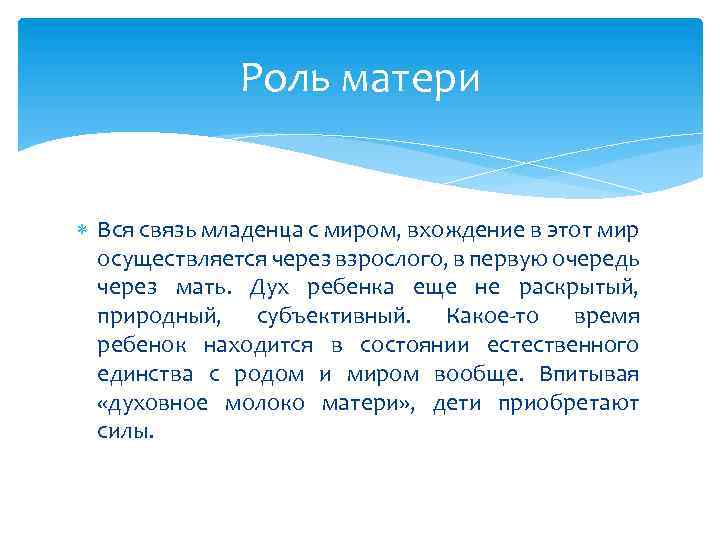 Роль матери

Вся связь младенца с миром, вхождение в этот мир осуществляется через взрослого, в первую очередь через мать. Дух ребенка еще не раскрытый, природный, субъективный. Какое-то время ребенок находится в состоянии естественного единства с родом и миром вообще. Впитывая «духовное молоко матери», дети приобретают силы.